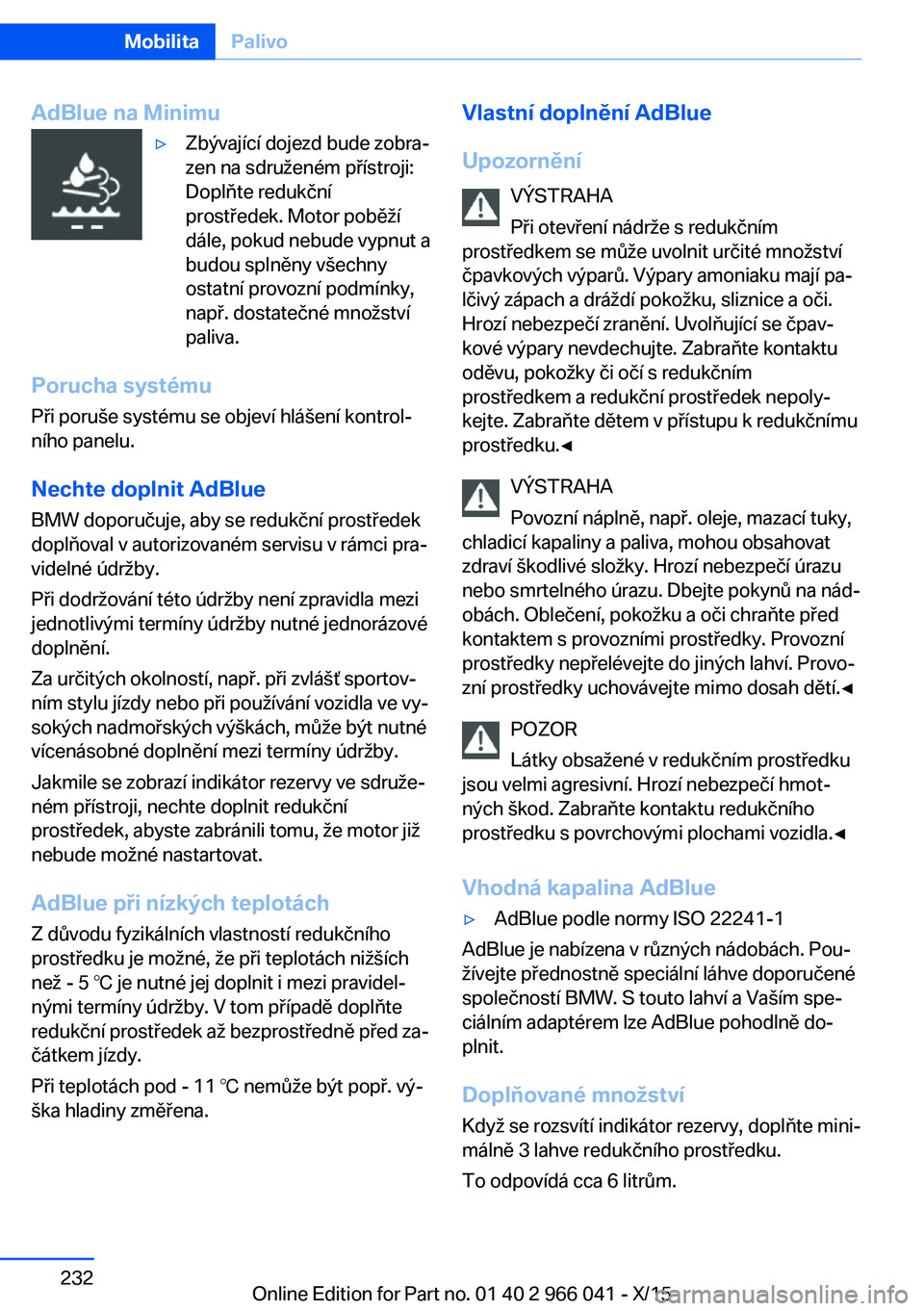 Mobilita Palivo

AdBlue na Minimu

▷ Zbývající dojezd bude zobrazen na sdruženém přístroji: Doplňte redukční prostředek. Motor poběží dále, pokud nebude vypnut a budou splněny všechny ostatní provozní podmínky, např. dostatečné množství paliva.

Porucha systému

Při poruše systému se objeví hlášení kontrolního panelu.

Nechte doplnit AdBlue

BMW doporučuje, aby se redukční prostředek doplňoval v autorizovaném servisu v rámci pravidelné údržby.

Při dodržování této údržby není zpravidla mezi jednotlivými termíny údržby nutné jednorázové doplnění.

Za určitých okolností, např. při zvlášť sportovním stylu jízdy nebo při používání vozidla ve vysokých nadmořských výškách, může být nutné vícenásobné doplnění mezi termíny údržby.

Jakmile se zobrazí indikátor rezervy ve sdruženém přístroji, nechte doplnit redukční prostředek, abyste zabránili tomu, že motor již nebude možné nastartovat.

AdBlue při nízkých teplotách

Z důvodu fyzikálních vlastností redukčního prostředku je možné, že při teplotách nižších než - 5 ℃ je nutné jej doplnit i mezi pravidelnými termíny údržby. V tom případě doplňte redukční prostředek až bezprostředně před začátkem jízdy.

Při teplotách pod - 11 ℃ nemůže být popř. výška hladiny změřena.

Vlastní doplnění AdBlue

Upozornění

VÝSTRAHA

Při otevření nádrže s redukčním prostředkem se může uvolnit určité množství čpavkových výparů. Výpary amoniaku mají palčivý zápach a dráždí pokožku, sliznice a oči. Hrozí nebezpečí zranění. Uvolňující se čpavkové výpary nevdechujte. Zabraňte kontaktu oděvu, pokožky či očí s redukčním prostředkem a redukční prostředek nepolykejte. Zabraňte dětem v přístupu k redukčnímu prostředku.◄

VÝSTRAHA

Povozní náplně, např. oleje, mazací tuky, chladicí kapaliny a paliva, mohou obsahovat zdraví škodlivé složky. Hrozí nebezpečí úrazu nebo smrtelného úrazu. Dbejte pokynů na nádobách. Oblečení, pokožku a oči chraňte před kontaktem s provozními prostředky. Provozní prostředky nepřelévejte do jiných lahví. Provozní prostředky uchovávejte mimo dosah dětí.◄

POZOR

Látky obsažené v redukčním prostředku jsou velmi agresivní. Hrozí nebezpečí hmotných škod. Zabraňte kontaktu redukčního prostředku s povrchovými plochami vozidla.◄

Vhodná kapalina AdBlue

▷ AdBlue podle normy ISO 22241-1

AdBlue je nabízena v různých nádobách. Používejte přednostně speciální láhve doporučené společností BMW. S touto lahví a Vaším speciálním adaptérem lze AdBlue pohodlně doplnit.

Doplňované množství

Když se rozsvítí indikátor rezervy, doplňte minimálně 3 lahve redukčního prostředku.

To odpovídá cca 6 litrům.

232

Online Edition for Part no. 01 40 2 966 041 - X/15

carmanualsonline.info